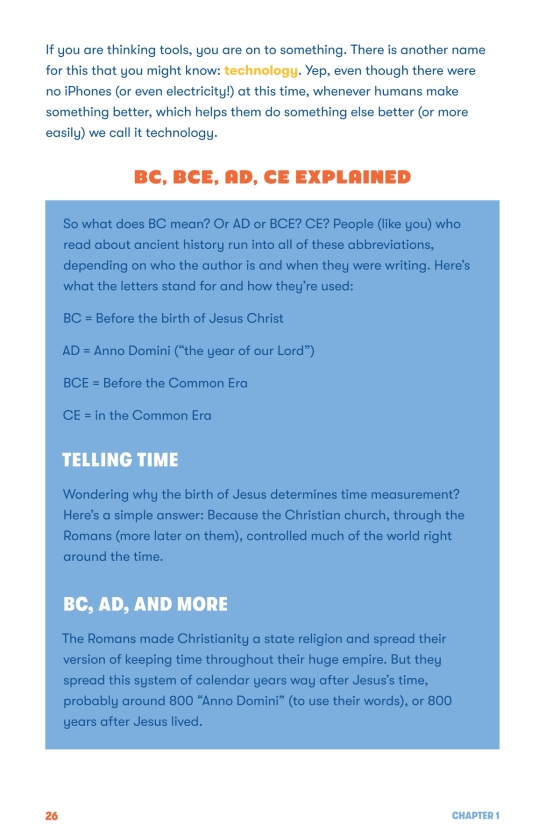 If you are thinking tools, you are on to something. There is another name for this that you might know: technology. Yep, even though there were no iPhones (or even electricity!) at this time, whenever humans make something better, which helps them do something else better (or more easily) we call it technology.

BC, BCE, AD, CE EXPLAINED

So what does BC mean? Or AD or BCE? CE? People (like you) who read about ancient history run into all of these abbreviations, depending on who the author is and when they were writing. Here's what the letters stand for and how they're used:

BC = Before the birth of Jesus Christ

AD = Anno Domini ("the year of our Lord")

BCE = Before the Common Era

CE = in the Common Era

TELLING TIME

Wondering why the birth of Jesus determines time measurement? Here's a simple answer: Because the Christian church, through the Romans (more later on them), controlled much of the world right around the time.

BC, AD, AND MORE

The Romans made Christianity a state religion and spread their version of keeping time throughout their huge empire. But they spread this system of calendar years way after Jesus's time, probably around 800 "Anno Domini" (to use their words), or 800 years after Jesus lived.

26

CHAPTER 1